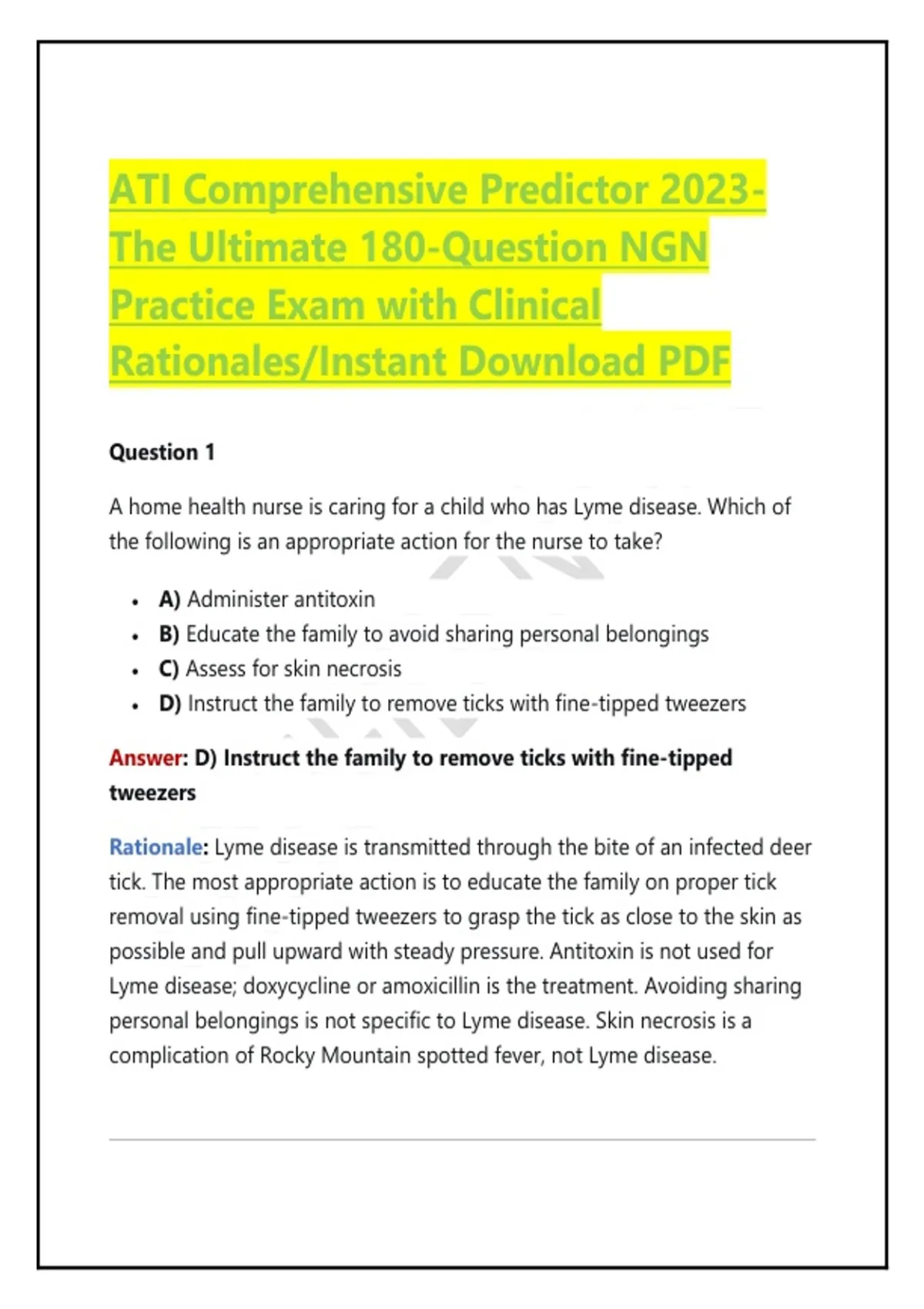 ATI Comprehensive Predictor 2023-The Ultimate 180-Question NGN Practice Exam with Clinical Rationales/Instant Download PDF

Question 1

A home health nurse is caring for a child who has Lyme disease. Which of the following is an appropriate action for the nurse to take?

• A) Administer antitoxin
• B) Educate the family to avoid sharing personal belongings
• C) Assess for skin necrosis
• D) Instruct the family to remove ticks with fine-tipped tweezers

Answer: D) Instruct the family to remove ticks with fine-tipped tweezers

Rationale: Lyme disease is transmitted through the bite of an infected deer tick. The most appropriate action is to educate the family on proper tick removal using fine-tipped tweezers to grasp the tick as close to the skin as possible and pull upward with steady pressure. Antitoxin is not used for Lyme disease; doxycycline or amoxicillin is the treatment. Avoiding sharing personal belongings is not specific to Lyme disease. Skin necrosis is a complication of Rocky Mountain spotted fever, not Lyme disease.